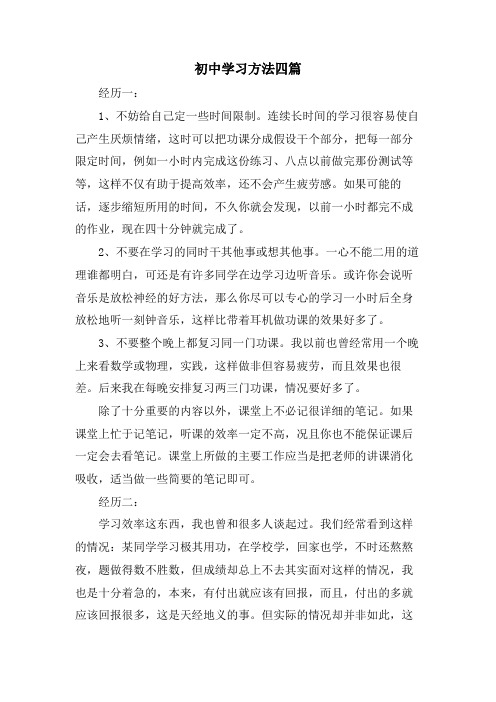 初中学习方法四篇

经历一：

1、不妨给自己定一些时间限制。连续长时间的学习很容易使自己产生厌烦情绪，这时可以把功课分成假设干个部分，把每一部分限定时间，例如一小时内完成这份练习、八点以前做完那份测试等等，这样不仅有助于提高效率，还不会产生疲劳感。如果可能的话，逐步缩短所用的时间，不久你就会发现，以前一小时都完不成的作业，现在四十分钟就完成了。

2、不要在学习的同时干其他事或想其他事。一心不能二用的道理谁都明白，可还是有许多同学在边学习边听音乐。或许你会说听音乐是放松神经的好方法，那么你尽可以专心的学习一小时后全身放松地听一刻钟音乐，这样比带着耳机做功课的效果好多了。

3、不要整个晚上都复习同一门功课。我以前也曾经常用一个晚上来看数学或物理，实践，这样做非但容易疲劳，而且效果也很差。后来我在每晚安排复习两三门功课，情况要好多了。

除了十分重要的内容以外，课堂上不必记很详细的笔记。如果课堂上忙于记笔记，听课的效率一定不高，况且你也不能保证课后一定会去看笔记。课堂上所做的主要工作应当是把老师的讲课消化吸收，适当做一些简要的笔记即可。

经历二：

学习效率这东西，我也曾和很多人谈起过。我们经常看到这样的情况：某同学学习极其用功，在学校学，回家也学，不时还熬熬夜，题做得数不胜数，但成绩却总上不去其实面对这样的情况，我也是十分着急的，本来，有付出就应该有回报，而且，付出的多就应该回报很多，这是天经地义的事。但实际的情况却并非如此，这